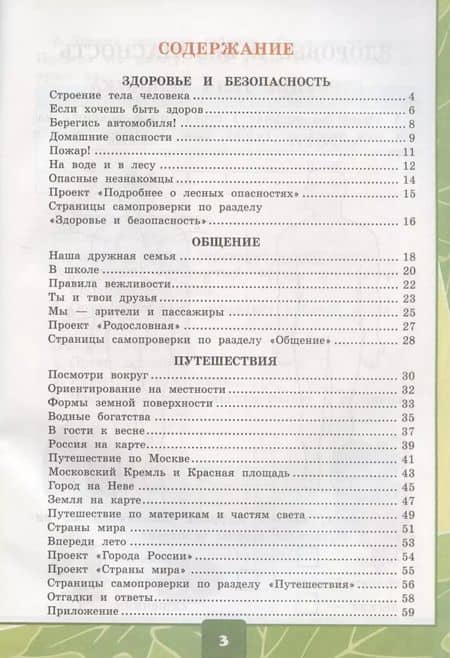 СОДЕРЖАНИЕ

ЗДОРОВЬЕ И БЕЗОПАСНОСТЬ

Строение тела человека ........ 4
Если хочешь быть здоров ........ 6
Берегись автомобиля! ........ 8
Домашние опасности ........ 9
Пожар! ........ 11
На воде и в лесу ........ 12
Опасные незнакомцы ........ 14
Проект «Подробнее о лесных опасностях» ........ 15
Страницы самопроверки по разделу «Здоровье и безопасность» ........ 16

ОБЩЕНИЕ

Наша дружная семья ........ 18
В школе ........ 20
Правила вежливости ........ 22
Ты и твои друзья ........ 23
Мы — зрители и пассажиры ........ 25
Проект «Родословная» ........ 27
Страницы самопроверки по разделу «Общение» ........ 28

ПУТЕШЕСТВИЯ

Посмотри вокруг ........ 30
Ориентирование на местности ........ 32
Формы земной поверхности ........ 33
Водные богатства ........ 35
В гости к весне ........ 37
Россия на карте ........ 39
Путешествие по Москве ........ 41
Московский Кремль и Красная площадь ........ 43
Город на Неве ........ 45
Земля на карте ........ 47
Путешествие по материкам и частям света ........ 49
Страны мира ........ 51
Впереди лето ........ 53
Проект «Города России» ........ 54
Проект «Страны мира» ........ 55
Страницы самопроверки по разделу «Путешествия» ........ 56
Отгадки и ответы ........ 58
Приложение ........ 59

3